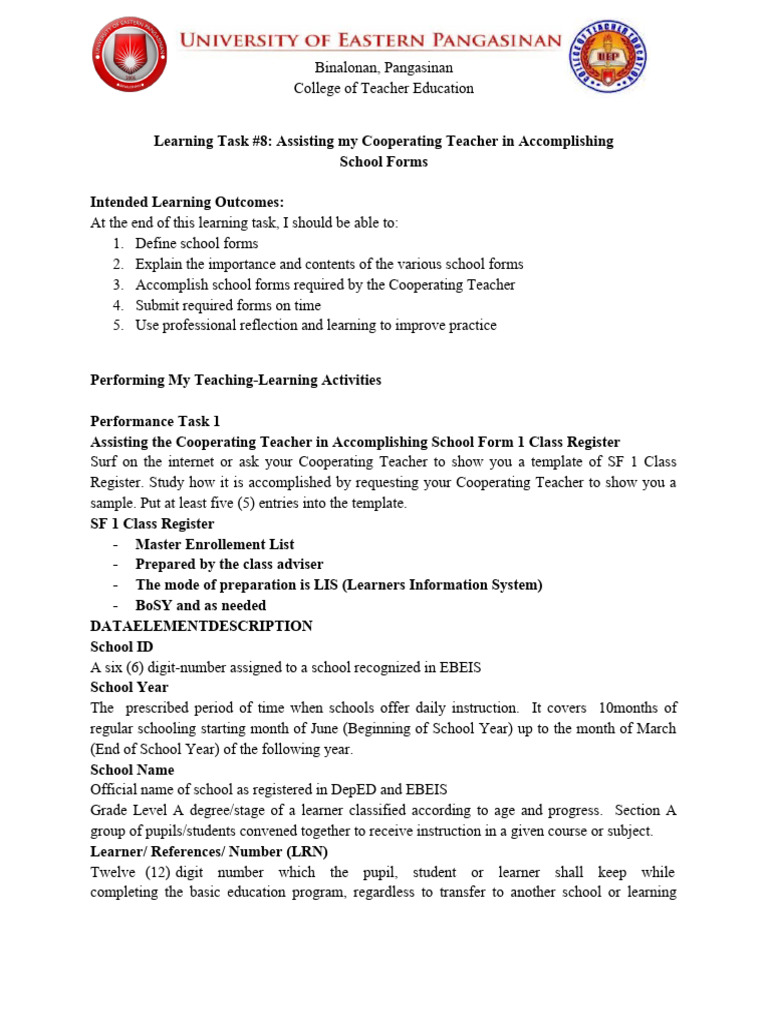 UNIVERSITY OF EASTERN PANGASINAN
Binalonan, Pangasinan
College of Teacher Education

Learning Task #8: Assisting my Cooperating Teacher in Accomplishing School Forms

Intended Learning Outcomes:
At the end of this learning task, I should be able to:
1. Define school forms
2. Explain the importance and contents of the various school forms
3. Accomplish school forms required by the Cooperating Teacher
4. Submit required forms on time
5. Use professional reflection and learning to improve practice

Performing My Teaching-Learning Activities

Performance Task 1
Assisting the Cooperating Teacher in Accomplishing School Form 1 Class Register
Surf on the internet or ask your Cooperating Teacher to show you a template of SF 1 Class Register. Study how it is accomplished by requesting your Cooperating Teacher to show you a sample. Put at least five (5) entries into the template.
SF 1 Class Register
- Master Enrollement List
- Prepared by the class adviser
- The mode of preparation is LIS (Learners Information System)
- BoSY and as needed
DATAELEMENTDESCRIPTION
School ID
A six (6) digit-number assigned to a school recognized in EBEIS
School Year
The prescribed period of time when schools offer daily instruction. It covers 10months of regular schooling starting month of June (Beginning of School Year) up to the month of March (End of School Year) of the following year.
School Name
Official name of school as registered in DepED and EBEIS
Grade Level A degree/stage of a learner classified according to age and progress. Section A group of pupils/students convened together to receive instruction in a given course or subject.
Learner/ References/ Number (LRN)
Twelve (12) digit number which the pupil, student or learner shall keep while completing the basic education program, regardless to transfer to another school or learning